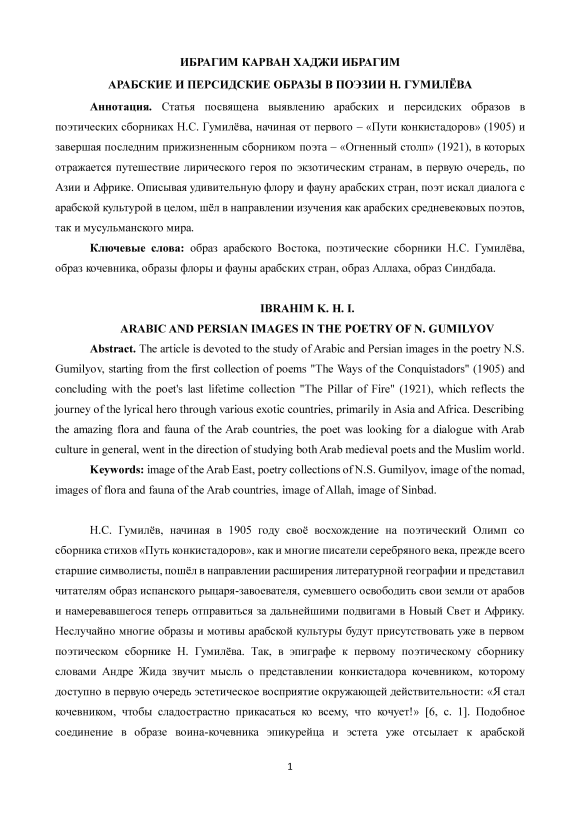 ИБРАГИМ КАРВАН ХАДЖИ ИБРАГИМ

АРАБСКИЕ И ПЕРСИДСКИЕ ОБРАЗЫ В ПОЭЗИИ Н. ГУМИЛЁВА

**Аннотация.** Статья посвящена выявлению арабских и персидских образов в поэтических сборниках Н.С. Гумилёва, начиная от первого – «Пути конкистадоров» (1905) и завершая последним прижизненным сборником поэта – «Огненный столп» (1921), в которых отражается путешествие лирического героя по экзотическим странам, в первую очередь, по Азии и Африке. Описывая удивительную флору и фауну арабских стран, поэт искал диалога с арабской культурой в целом, шёл в направлении изучения как арабских средневековых поэтов, так и мусульманского мира.

**Ключевые слова:** образ арабского Востока, поэтические сборники Н.С. Гумилёва, образ кочевника, образы флоры и фауны арабских стран, образ Аллаха, образ Синдбада.

IBRAHIM K. H. I.

ARABIC AND PERSIAN IMAGES IN THE POETRY OF N. GUMILYOV

**Abstract.** The article is devoted to the study of Arabic and Persian images in the poetry N.S. Gumilyov, starting from the first collection of poems "The Ways of the Conquistadors" (1905) and concluding with the poet's last lifetime collection "The Pillar of Fire" (1921), which reflects the journey of the lyrical hero through various exotic countries, primarily in Asia and Africa. Describing the amazing flora and fauna of the Arab countries, the poet was looking for a dialogue with Arab culture in general, went in the direction of studying both Arab medieval poets and the Muslim world.

**Keywords:** image of the Arab East, poetry collections of N.S. Gumilyov, image of the nomad, images of flora and fauna of the Arab countries, image of Allah, image of Sinbad.

Н.С. Гумилёв, начиная в 1905 году своё восхождение на поэтический Олимп со сборника стихов «Путь конкистадоров», как и многие писатели серебряного века, прежде всего старшие символисты, пошёл в направлении расширения литературной географии и представил читателям образ испанского рыцаря-завоевателя, сумевшего освободить свои земли от арабов и намеревавшегося теперь отправиться за дальнейшими подвигами в Новый Свет и Африку. Неслучайно многие образы и мотивы арабской культуры будут присутствовать уже в первом поэтическом сборнике Н. Гумилёва. Так, в эпиграфе к первому поэтическому сборнику словами Андре Жида звучит мысль о представлении конкистадора кочевником, которому доступно в первую очередь эстетическое восприятие окружающей действительности: «Я стал кочевником, чтобы сладострастно прикасаться ко всему, что кочует!» [6, с. 1]. Подобное соединение в образе воина-кочевника эпикурейца и эстета уже отсылает к арабской

1